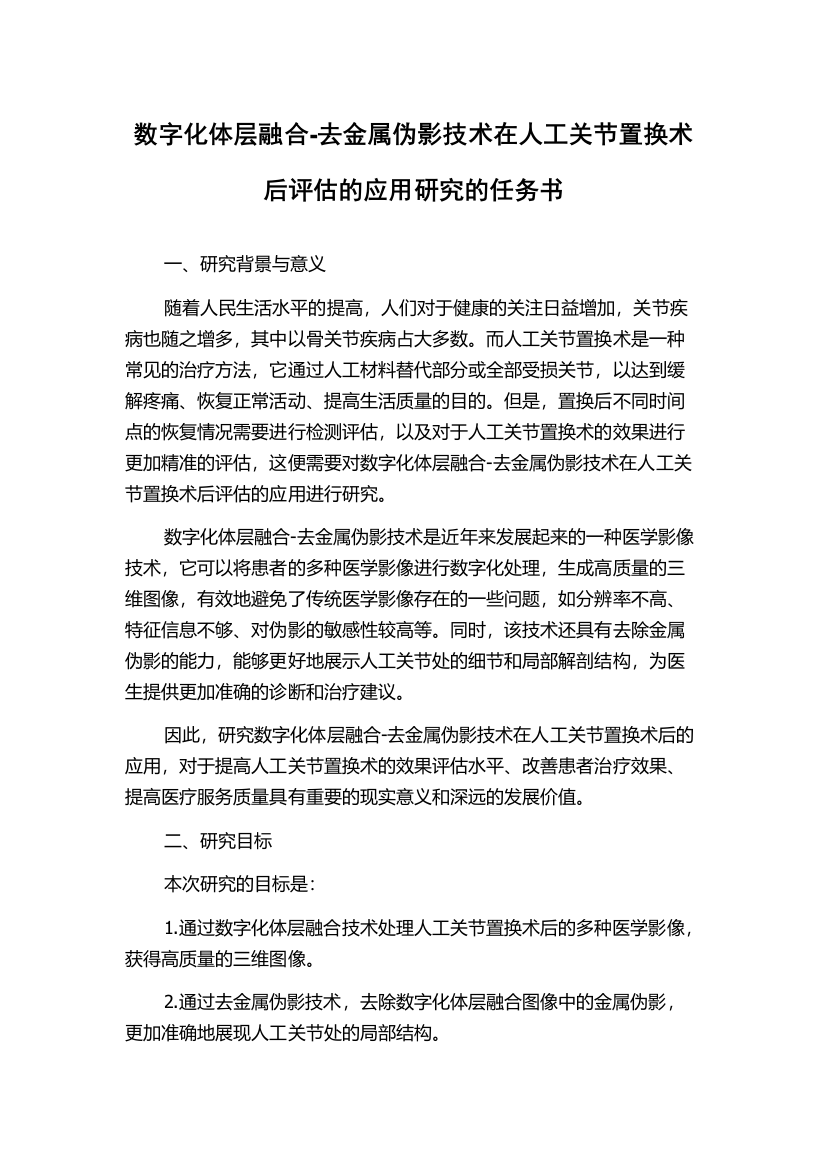 数字化体层融合-去金属伪影技术在人工关节置换术后评估的应用研究的任务书

一、研究背景与意义

随着人民生活水平的提高，人们对于健康的关注日益增加，关节疾病也随之增多，其中以骨关节疾病占大多数。而人工关节置换术是一种常见的治疗方法，它通过人工材料替代部分或全部受损关节，以达到缓解疼痛、恢复正常活动、提高生活质量的目的。但是，置换后不同时间点的恢复情况需要进行检测评估，以及对于人工关节置换术的效果进行更加精准的评估，这便需要对数字化体层融合-去金属伪影技术在人工关节置换术后评估的应用进行研究。

数字化体层融合-去金属伪影技术是近年来发展起来的一种医学影像技术，它可以将患者的多种医学影像进行数字化处理，生成高质量的三维图像，有效地避免了传统医学影像存在的一些问题，如分辨率不高、特征信息不够、对伪影的敏感性较高等。同时，该技术还具有去除金属伪影的能力，能够更好地展示人工关节处的细节和局部解剖结构，为医生提供更加准确的诊断和治疗建议。

因此，研究数字化体层融合-去金属伪影技术在人工关节置换术后的应用，对于提高人工关节置换术的效果评估水平、改善患者治疗效果、提高医疗服务质量具有重要的现实意义和深远的发展价值。

二、研究目标

本次研究的目标是：

1.通过数字化体层融合技术处理人工关节置换术后的多种医学影像，获得高质量的三维图像。

2.通过去金属伪影技术，去除数字化体层融合图像中的金属伪影，更加准确地展现人工关节处的局部结构。